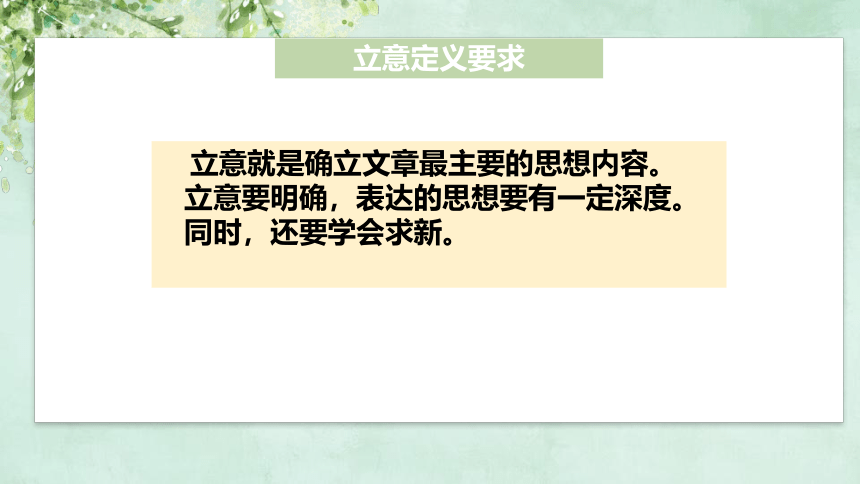 立意定义要求

立意就是确立文章最主要的思想内容。立意要明确，表达的思想要有一定深度。同时，还要学会求新。